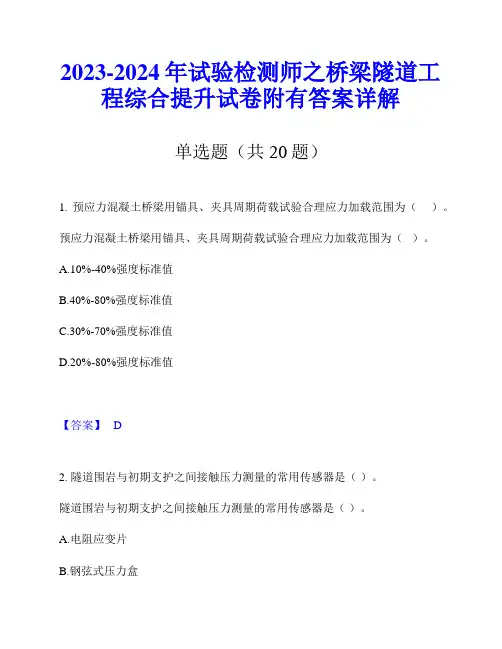 2023-2024 年试验检测师之桥梁隧道工程综合提升试卷附有答案详解

单选题（共 20 题）

1. 预应力混凝土桥梁用锚具、夹具周期荷载试验合理应力加载范围为（　）。

预应力混凝土桥梁用锚具、夹具周期荷载试验合理应力加载范围为（ ）。

A.10%-40%强度标准值

B.40%-80%强度标准值

C.30%-70%强度标准值

D.20%-80%强度标准值

【答案】 D

2. 隧道围岩与初期支护之间接触压力测量的常用传感器是（ ）。

隧道围岩与初期支护之间接触压力测量的常用传感器是（ ）。

A.电阻应变片

B.钢弦式压力盒